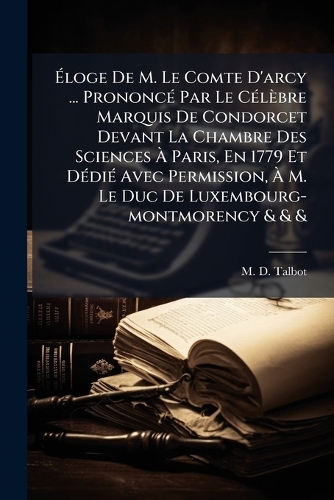 Éloge De M. Le Comte D'arcy ... Prononcé Par Le Célèbre Marquis De Condorcet Devant La Chambre Des Sciences À Paris, En 1779 Et Dédié Avec Permission, À M. Le Duc De Luxembourg-montmorency & & &

M. D. Talbot